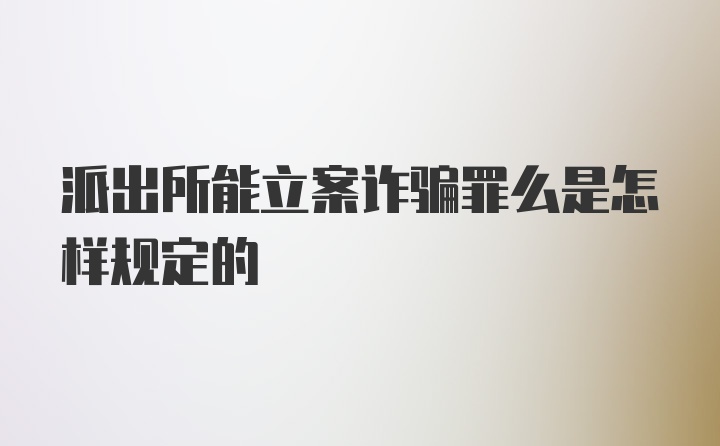 派出所能立案诈骗罪么是怎样规定的